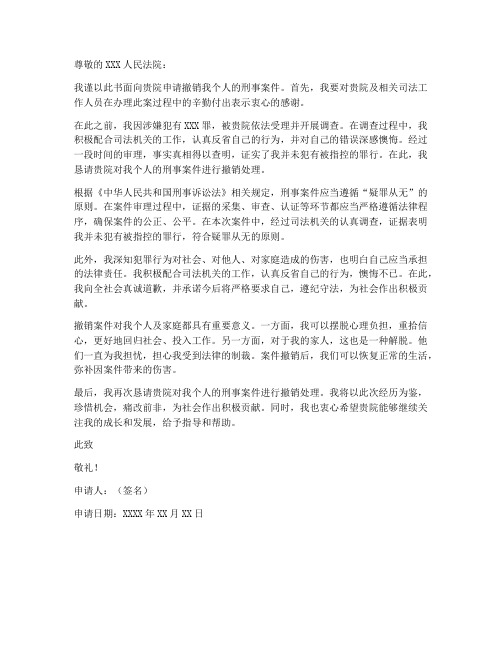 尊敬的 XXX 人民法院：

我谨以此书面向贵院申请撤销我个人的刑事案件。首先，我要对贵院及相关司法工作人员在办理此案过程中的辛勤付出表示衷心的感谢。

在此之前，我因涉嫌犯有 XXX 罪，被贵院依法受理并开展调查。在调查过程中，我积极配合司法机关的工作，认真反省自己的行为，并对自己的错误深感懊悔。经过一段时间的审理，事实真相得以查明，证实了我并未犯有被指控的罪行。在此，我恳请贵院对我个人的刑事案件进行撤销处理。

根据《中华人民共和国刑事诉讼法》相关规定，刑事案件应当遵循“疑罪从无”的原则。在案件审理过程中，证据的采集、审查、认证等环节都应当严格遵循法律程序，确保案件的公正、公平。在本次案件中，经过司法机关的认真调查，证据表明我并未犯有被指控的罪行，符合疑罪从无的原则。

此外，我深知犯罪行为对社会、对他人、对家庭造成的伤害，也明白自己应当承担的法律责任。我积极配合司法机关的工作，认真反省自己的行为，懊悔不已。在此，我向全社会真诚道歉，并承诺今后将严格要求自己，遵纪守法，为社会作出积极贡献。

撤销案件对我个人及家庭都具有重要意义。一方面，我可以摆脱心理负担，重拾信心，更好地回归社会、投入工作。另一方面，对于我的家人，这也是一种解脱。他们一直为我担忧，担心我受到法律的制裁。案件撤销后，我们可以恢复正常的生活，弥补因案件带来的伤害。

最后，我再次恳请贵院对我个人的刑事案件进行撤销处理。我将以此次经历为鉴，珍惜机会，痛改前非，为社会作出积极贡献。同时，我也衷心希望贵院能够继续关注我的成长和发展，给予指导和帮助。

此致

敬礼！

申请人：（签名）

申请日期：XXXX 年 XX 月 XX 日